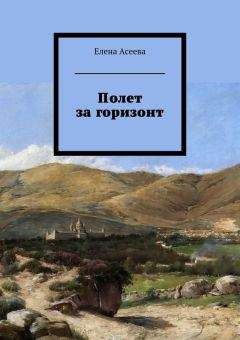 Елена Асеева

Полет за горизонт